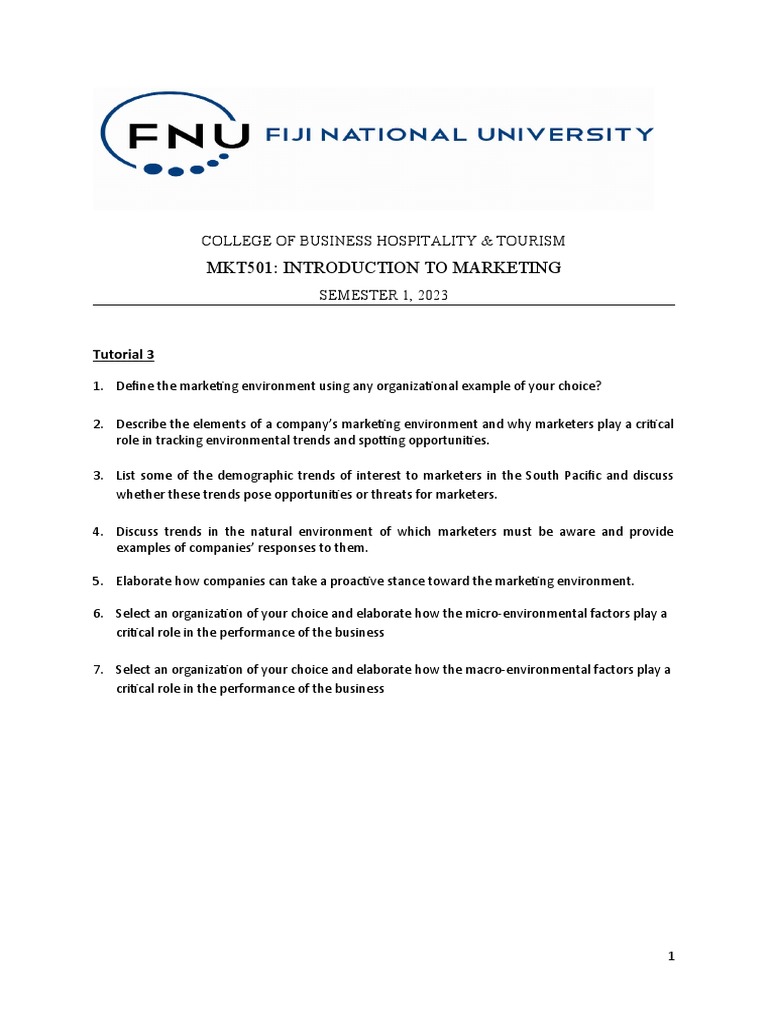 FNU FIJI NATIONAL UNIVERSITY

COLLEGE OF BUSINESS HOSPITALITY & TOURISM

MKT501: INTRODUCTION TO MARKETING

SEMESTER 1, 2023

Tutorial 3

1. Define the marketing environment using any organizational example of your choice?

2. Describe the elements of a company's marketing environment and why marketers play a critical role in tracking environmental trends and spotting opportunities.

3. List some of the demographic trends of interest to marketers in the South Pacific and discuss whether these trends pose opportunities or threats for marketers.

4. Discuss trends in the natural environment of which marketers must be aware and provide examples of companies' responses to them.

5. Elaborate how companies can take a proactive stance toward the marketing environment.

6. Select an organization of your choice and elaborate how the micro-environmental factors play a critical role in the performance of the business

7. Select an organization of your choice and elaborate how the macro-environmental factors play a critical role in the performance of the business

1